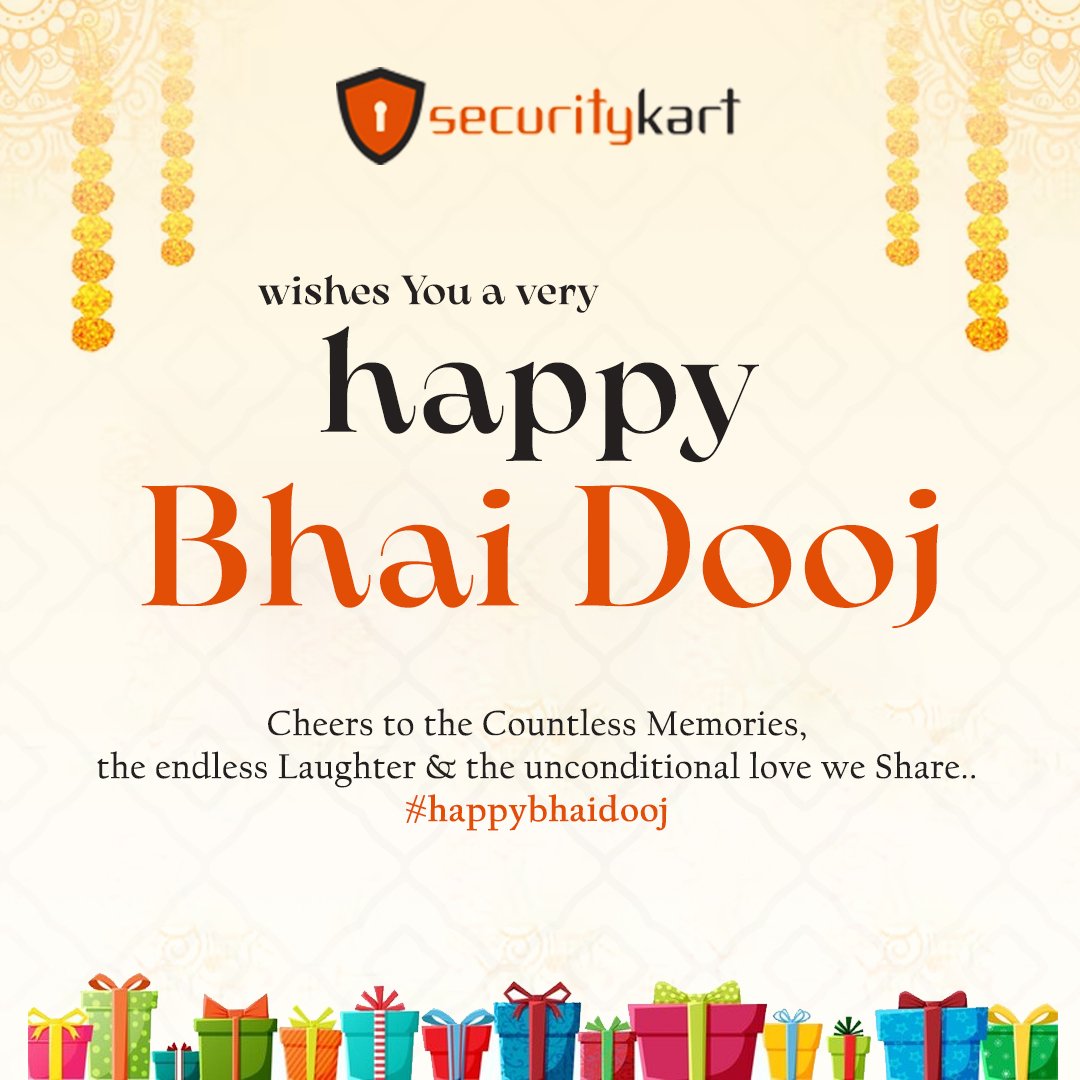 securitykart

wishes You a very

happy

Bhai Dooj

Cheers to the Countless Memories, the endless Laughter & the unconditional love we Share.. #happybhaidooj